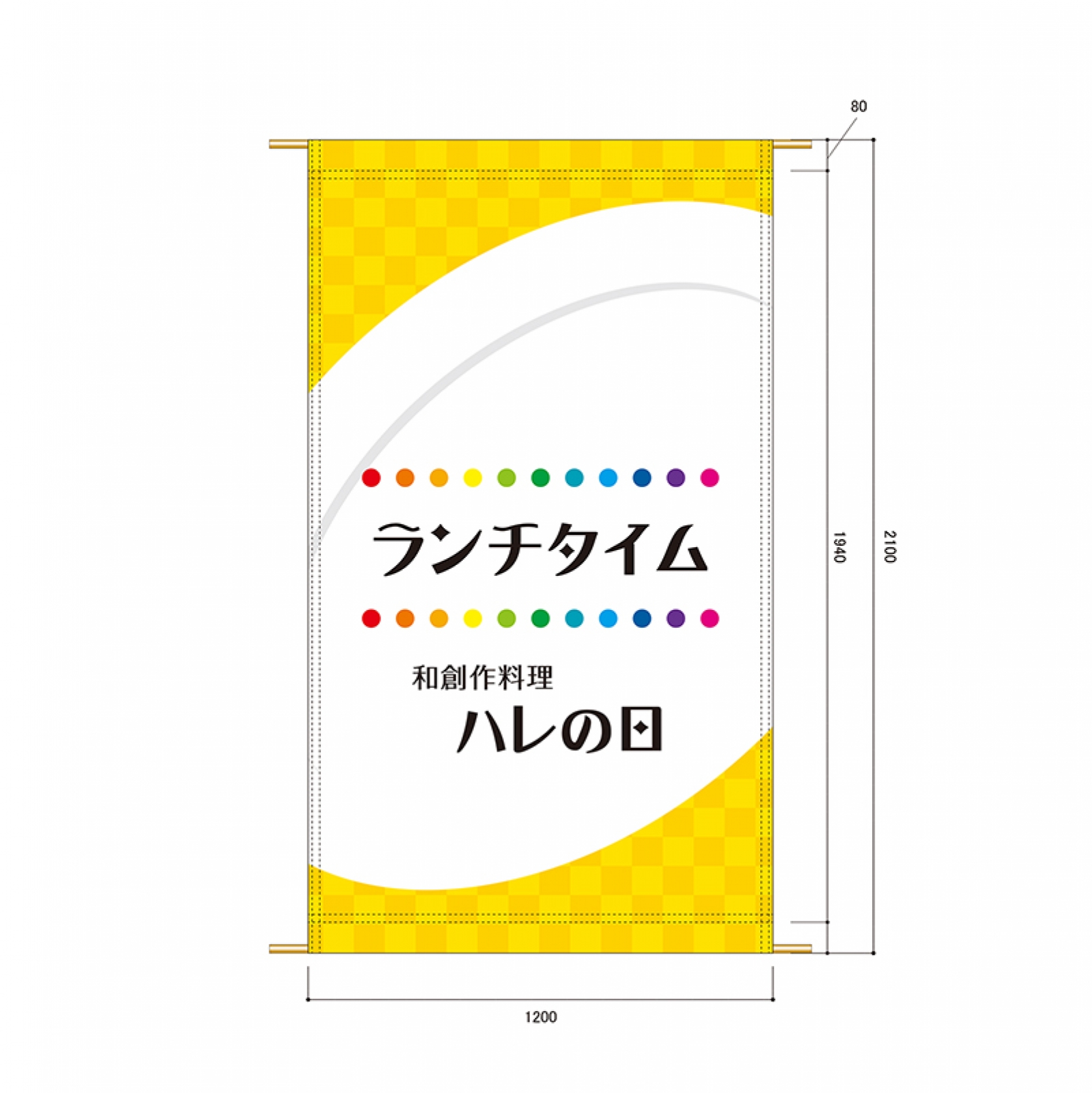 80

ランチタイム

和創作料理
ハレの日

1940

2100

1200